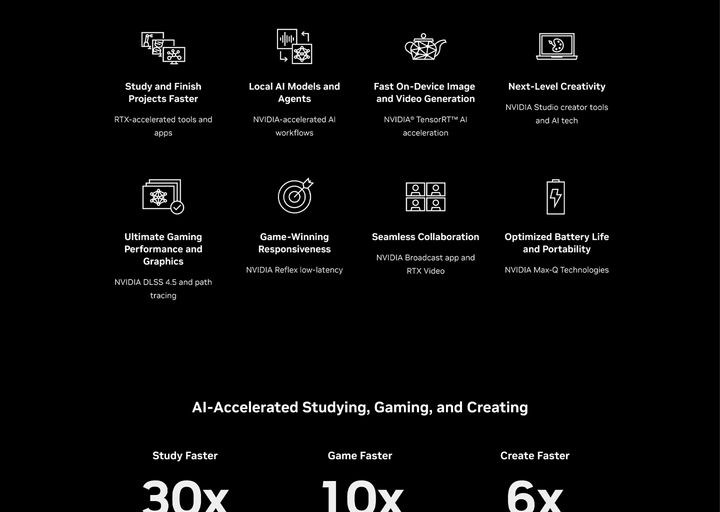 Study and Finish Projects Faster

RTX-accelerated tools and apps

Local AI Models and Agents

NVIDIA-accelerated AI workflows

Fast On-Device Image and Video Generation

NVIDIA® TensorRT™ AI acceleration

Next-Level Creativity

NVIDIA Studio creator tools and AI tech

Ultimate Gaming Performance and Graphics

NVIDIA DLSS 4.5 and path tracing

Game-Winning Responsiveness

NVIDIA Reflex low-latency

Seamless Collaboration

NVIDIA Broadcast app and RTX Video

Optimized Battery Life and Portability

NVIDIA Max-Q Technologies

AI-Accelerated Studying, Gaming, and Creating

Study Faster

30x

Game Faster

10x

Create Faster

6x